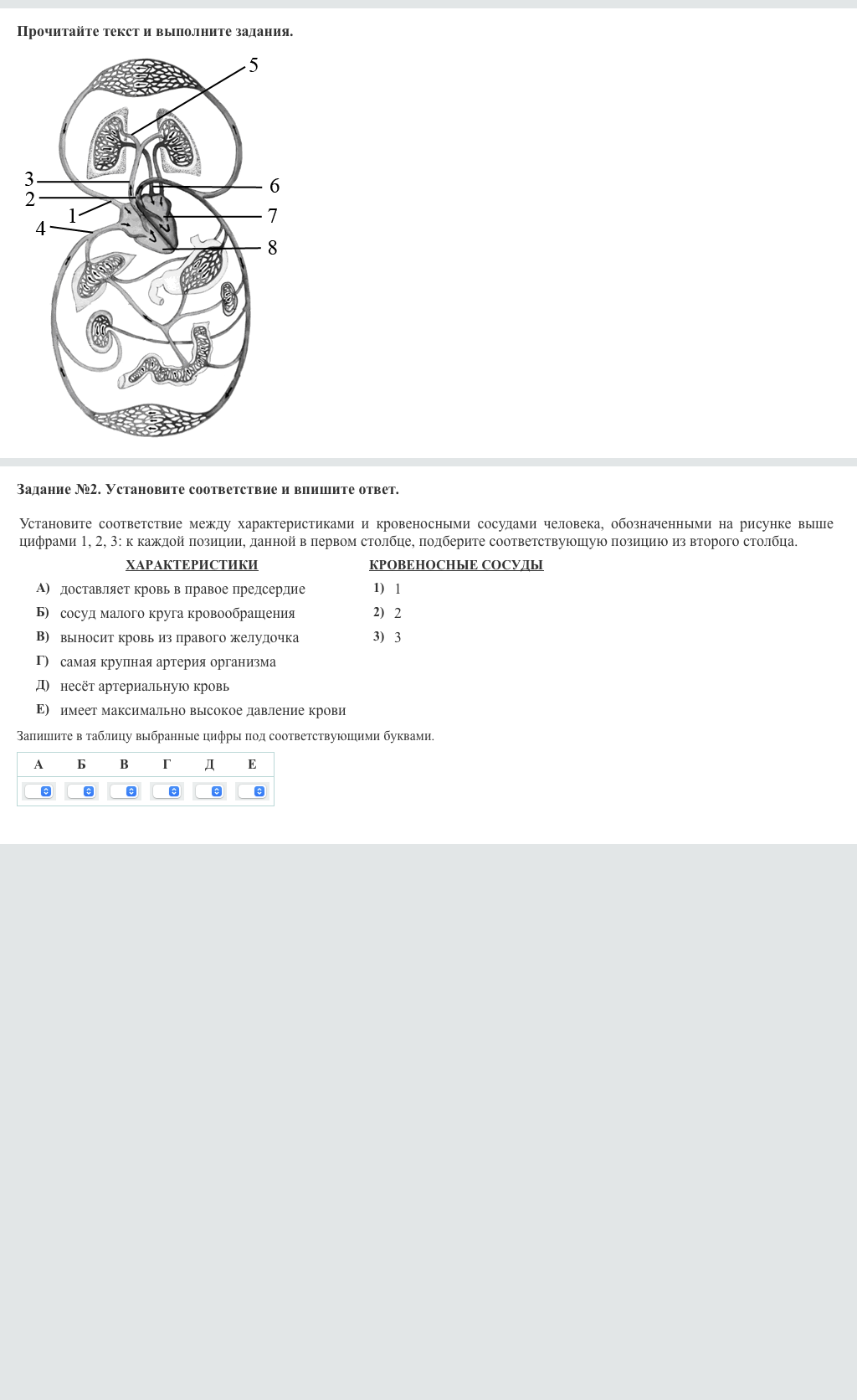 Прочитайте текст и выполните задания.

5
3
2
1
4
6
7
8

Задание №2. Установите соответствие и впишите ответ.

Установите соответствие между характеристиками и кровеносными сосудами человека, обозначенными на рисунке выше цифрами 1, 2, 3: к каждой позиции, данной в первом столбце, подберите соответствующую позицию из второго столбца.

ХАРАКТЕРИСТИКИ
А) доставляет кровь в правое предсердие
Б) сосуд малого круга кровообращения
В) выносит кровь из правого желудочка
Г) самая крупная артерия организма
Д) несёт артериальную кровь
Е) имеет максимально высокое давление крови

КРОВЕНОСНЫЕ СОСУДЫ
1) 1
2) 2
3) 3

Запишите в таблицу выбранные цифры под соответствующими буквами.

| А | Б | В | Г | Д | Е |
|---|---|---|---|---|---|
| | | | | | |